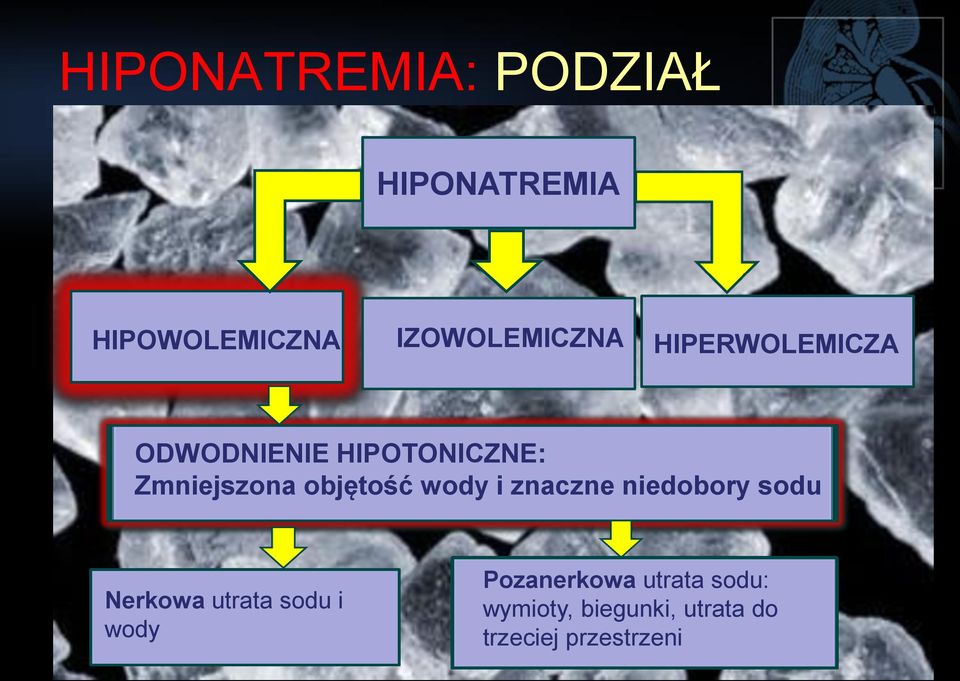 HIPONATREMIA: PODZIAŁ

HIPONATREMIA

HIPOWOLEMICZNA

IZOWOLEMICZNA

HIPERWOLEMICZA

ODWODNIENIE HIPOTONICZNE:
Zmniejszona objętość wody i znaczne niedobory sodu

Nerkowa utrata sodu i wody

Pozanerkowa utrata sodu: wymioty, biegunki, utrata do trzeciej przestrzeni